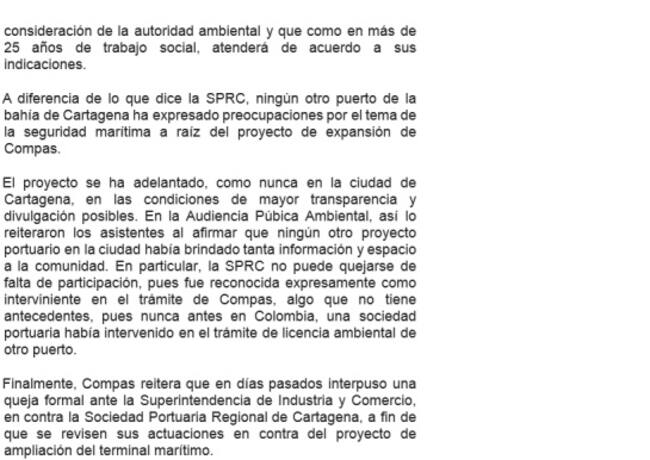 consideración de la autoridad ambiental y que como en más de 25 años de trabajo social, atenderá de acuerdo a sus indicaciones.

A diferencia de lo que dice la SPRC, ningún otro puerto de la bahía de Cartagena ha expresado preocupaciones por el tema de la seguridad marítima a raíz del proyecto de expansión de Compas.

El proyecto se ha adelantado, como nunca en la ciudad de Cartagena, en las condiciones de mayor transparencia y divulgación posibles. En la Audiencia Púbica Ambiental, así lo reiteraron los asistentes al afirmar que ningún otro proyecto portuario en la ciudad había brindado tanta información y espacio a la comunidad. En particular, la SPRC no puede quejarse de falta de participación, pues fue reconocida expresamente como interviniente en el trámite de Compas, algo que no tiene antecedentes, pues nunca antes en Colombia, una sociedad portuaria había intervenido en el trámite de licencia ambiental de otro puerto.

Finalmente, Compas reitera que en días pasados interpuso una queja formal ante la Superintendencia de Industria y Comercio, en contra la Sociedad Portuaria Regional de Cartagena, a fin de que se revisen sus actuaciones en contra del proyecto de ampliación del terminal marítimo.